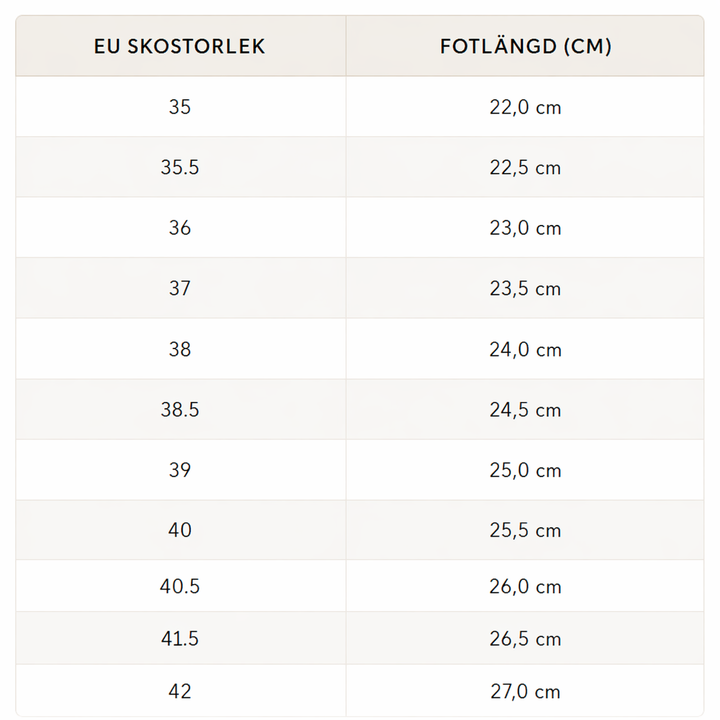 | EU SKOSTORLEK | FOTLÄNGD (CM) |
|---|---|
| 35 | 22,0 cm |
| 35.5 | 22,5 cm |
| 36 | 23,0 cm |
| 37 | 23,5 cm |
| 38 | 24,0 cm |
| 38.5 | 24,5 cm |
| 39 | 25,0 cm |
| 40 | 25,5 cm |
| 40.5 | 26,0 cm |
| 41.5 | 26,5 cm |
| 42 | 27,0 cm |